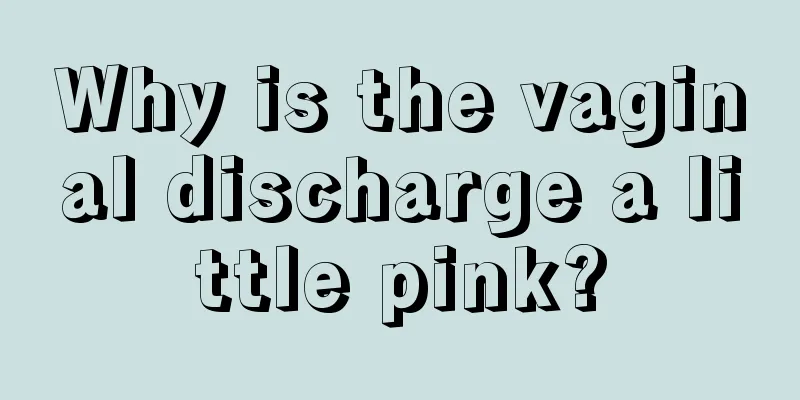 Why is the vaginal discharge a little pink?